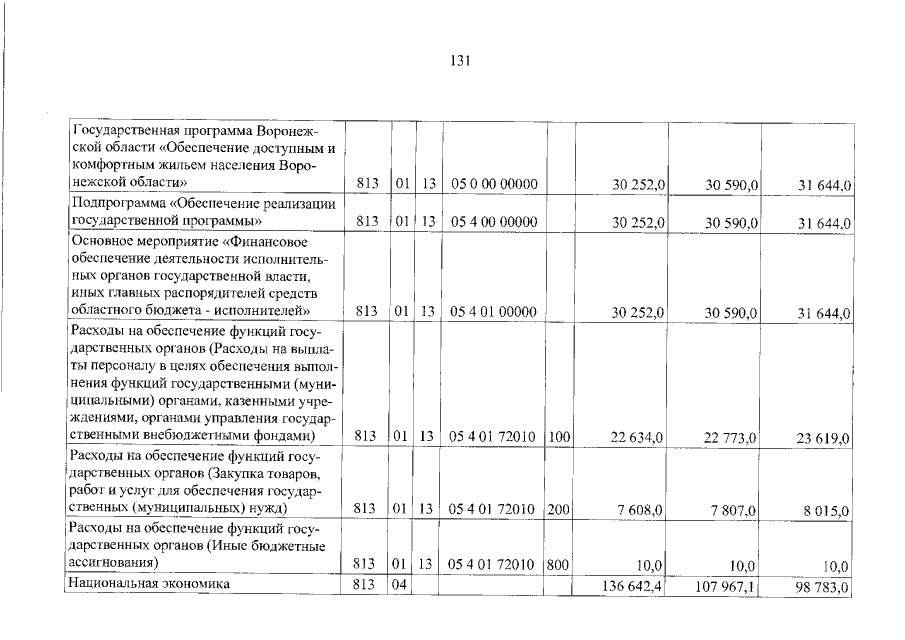 131

| Государственная программа Воронежской области «Обеспечение доступным и комфортным жильем населения Воронежской области» | 813 | 01 | 13 | 05 0 00 00000 | | 30 252,0 | 30 590,0 | 31 644,0 |
|---|---|---|---|---|---|---|---|---|
| Подпрограмма «Обеспечение реализации государственной программы» | 813 | 01 | 13 | 05 4 00 00000 | | 30 252,0 | 30 590,0 | 31 644,0 |
| Основное мероприятие «Финансовое обеспечение деятельности исполнительных органов государственной власти, иных главных распорядителей средств областного бюджета - исполнителей» | 813 | 01 | 13 | 05 4 01 00000 | | 30 252,0 | 30 590,0 | 31 644,0 |
| Расходы на обеспечение функций государственных органов (Расходы на выплаты персоналу в целях обеспечения выполнения функций государственными (муниципальными) органами, казенными учреждениями, органами управления государственными внебюджетными фондами) | 813 | 01 | 13 | 05 4 01 72010 | 100 | 22 634,0 | 22 773,0 | 23 619,0 |
| Расходы на обеспечение функций государственных органов (Закупка товаров, работ и услуг для обеспечения государственных (муниципальных) нужд) | 813 | 01 | 13 | 05 4 01 72010 | 200 | 7 608,0 | 7 807,0 | 8 015,0 |
| Расходы на обеспечение функций государственных органов (Иные бюджетные ассигнования) | 813 | 01 | 13 | 05 4 01 72010 | 800 | 10,0 | 10,0 | 10,0 |
| Национальная экономика | 813 | 04 | | | | 136 642,4 | 107 967,1 | 98 783,0 |